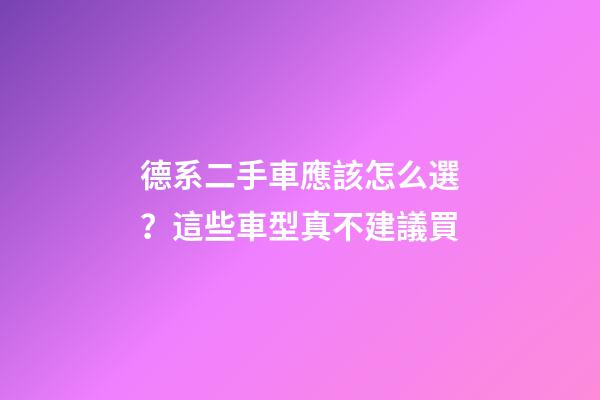 德系二手車應該怎么選？這些車型真不建議買